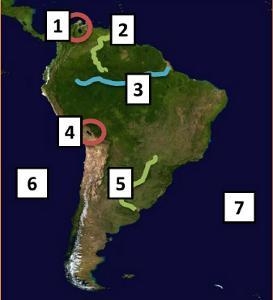 1
2
3
4
5
6
7